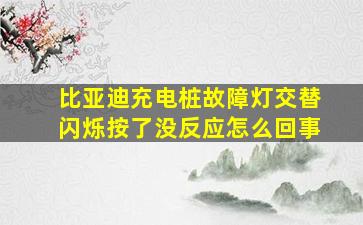 比亚迪充电桩故障灯交替闪烁按了没反应怎么回事